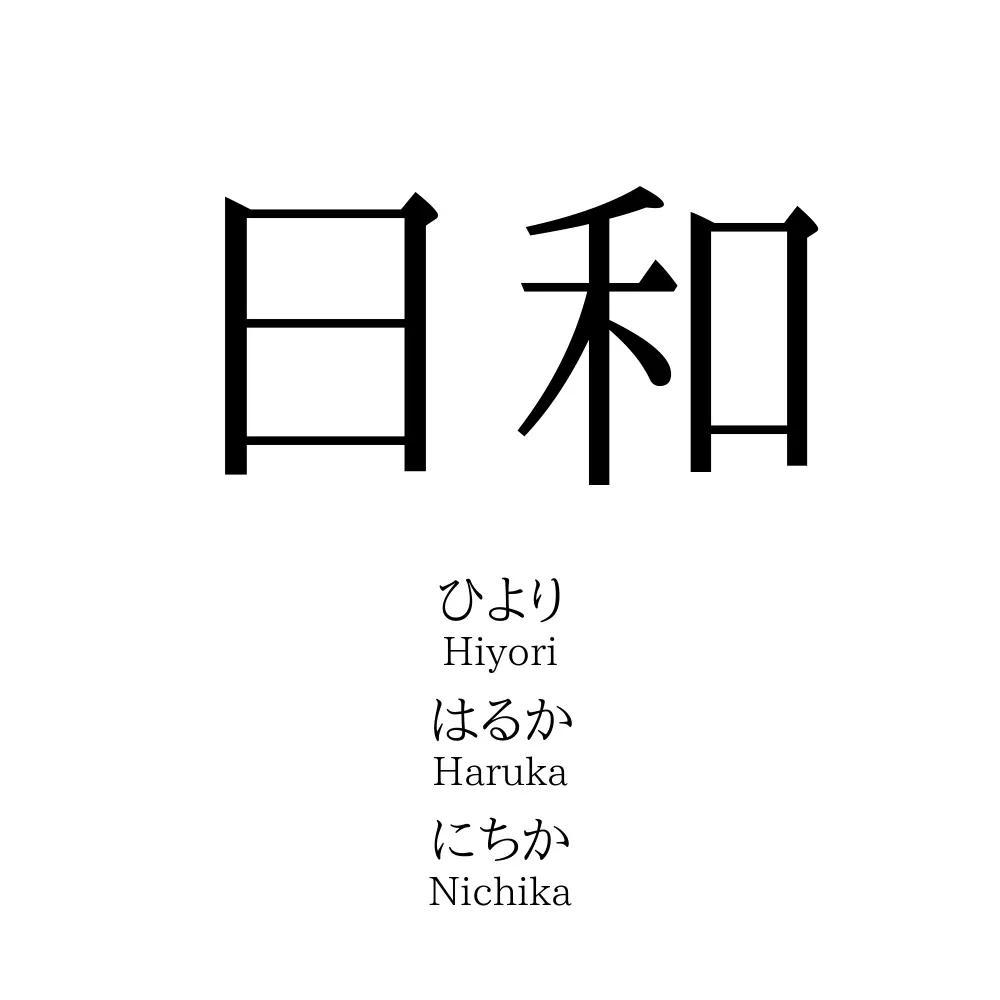 日和

ひより
Hiyori
はるか
Haruka
にちか
Nichika